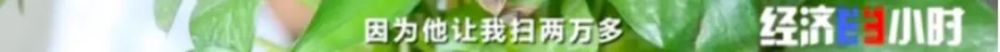 因为他让我扫两万多

经济半小时